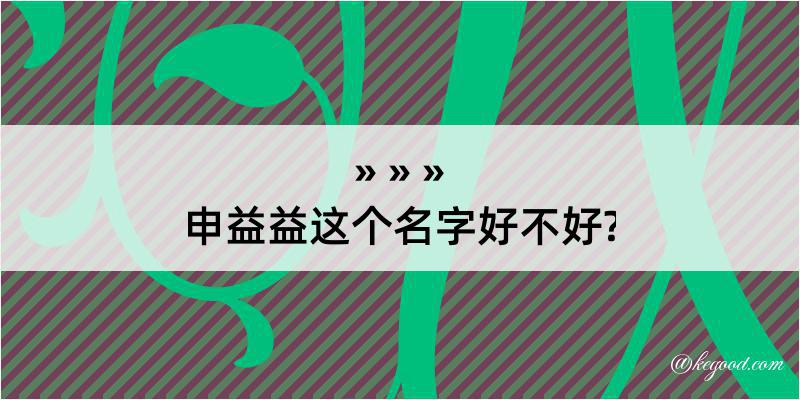 » » »

申益益这个名字好不好?

@kegood.com